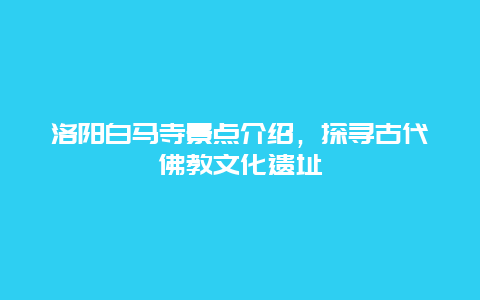 洛阳白马寺景点介绍，探寻古代佛教文化遗址